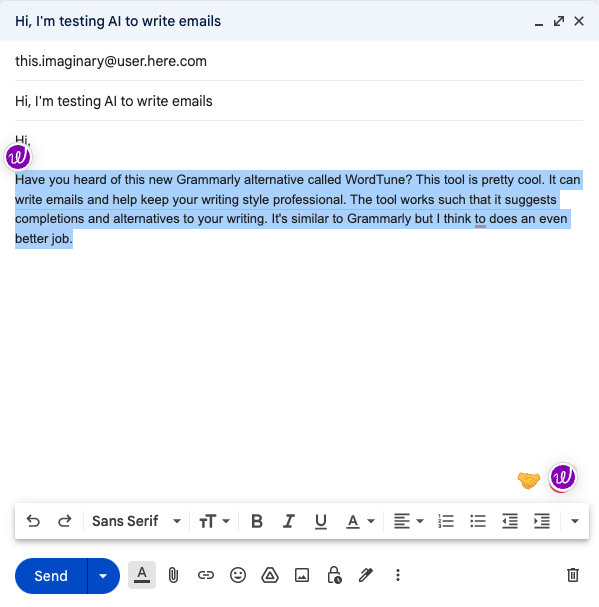 Hi, I'm testing AI to write emails

this.imaginary@user.here.com

Hi, I'm testing AI to write emails

Hi,

Have you heard of this new Grammarly alternative called WordTune? This tool is pretty cool. It can write emails and help keep your writing style professional. The tool works such that it suggests completions and alternatives to your writing. It's similar to Grammarly but I think to does an even better job.

Sans Serif

Send